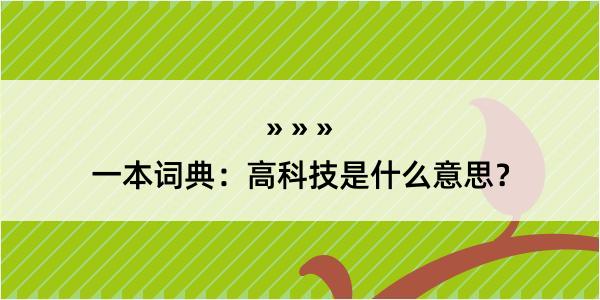 » » »

一本词典：高科技是什么意思？